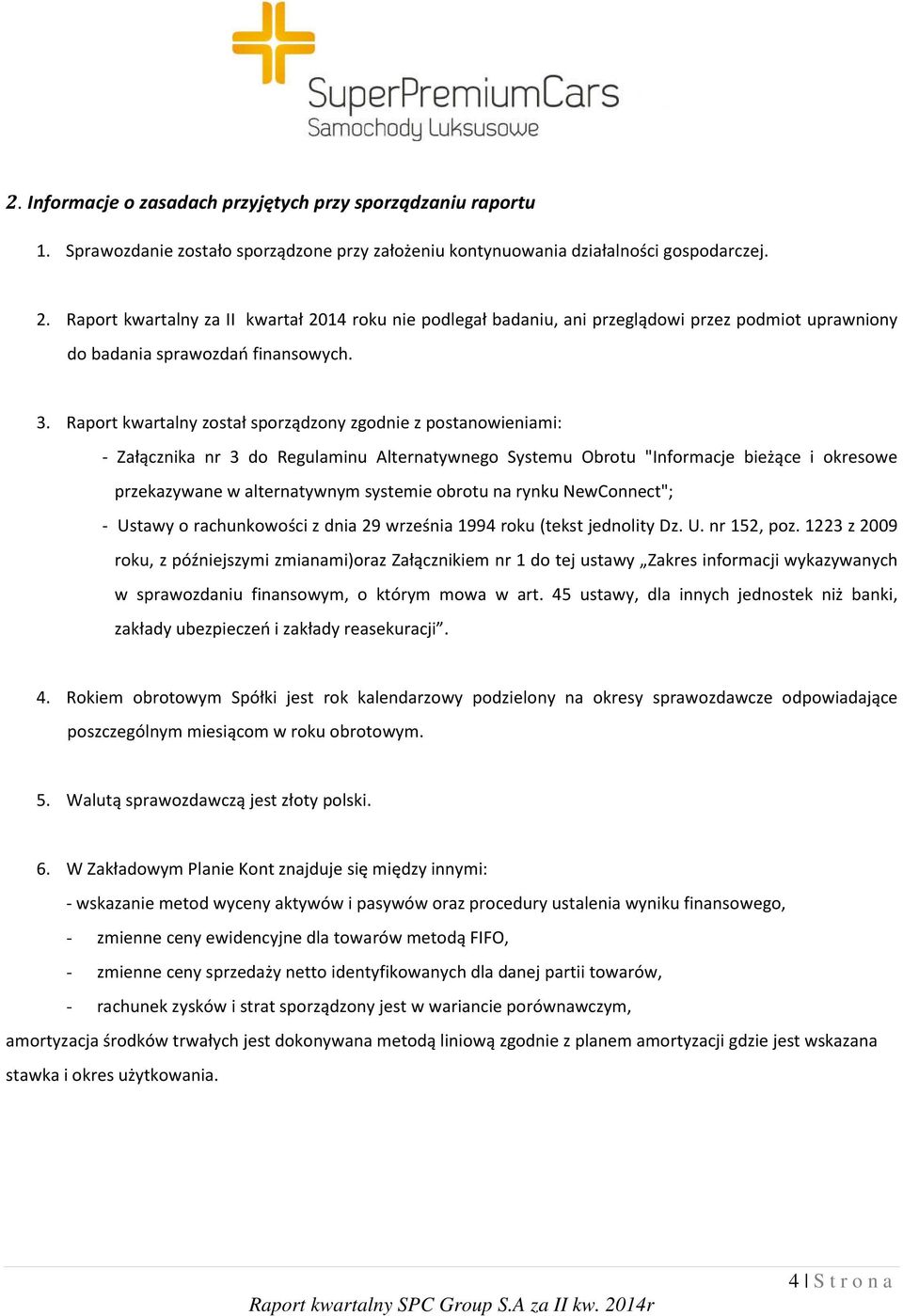 SuperPremiumCars
Samochody Luksusowe

2. Informacje o zasadach przyjętych przy sporządzaniu raportu

1. Sprawozdanie zostało sporządzone przy założeniu kontynuowania działalności gospodarczej.

2. Raport kwartalny za II kwartał 2014 roku nie podlegał badaniu, ani przeglądowi przez podmiot uprawniony do badania sprawozdań finansowych.

3. Raport kwartalny został sporządzony zgodnie z postanowieniami:

- Załącznika nr 3 do Regulaminu Alternatywnego Systemu Obrotu "Informacje bieżące i okresowe przekazywane w alternatywnym systemie obrotu na rynku NewConnect";

- Ustawy o rachunkowości z dnia 29 września 1994 roku (tekst jednolity Dz. U. nr 152, poz. 1223 z 2009 roku, z późniejszymi zmianami)oraz Załącznikiem nr 1 do tej ustawy „Zakres informacji wykazywanych w sprawozdaniu finansowym, o którym mowa w art. 45 ustawy, dla innych jednostek niż banki, zakłady ubezpieczeń i zakłady reasekuracji”.

4. Rokiem obrotowym Spółki jest rok kalendarzowy podzielony na okresy sprawozdawcze odpowiadające poszczególnym miesiącom w roku obrotowym.

5. Walutą sprawozdawczą jest złoty polski.

6. W Zakładowym Planie Kont znajduje się między innymi:

- wskazanie metod wyceny aktywów i pasywów oraz procedury ustalenia wyniku finansowego,

- zmienne ceny ewidencyjne dla towarów metodą FIFO,

- zmienne ceny sprzedaży netto identyfikowanych dla danej partii towarów,

- rachunek zysków i strat sporządzony jest w wariancie porównawczym,

amortyzacja środków trwałych jest dokonywana metodą liniową zgodnie z planem amortyzacji gdzie jest wskazana stawka i okres użytkowania.

4 | S t r o n a

Raport kwartalny SPC Group S.A za II kw. 2014r